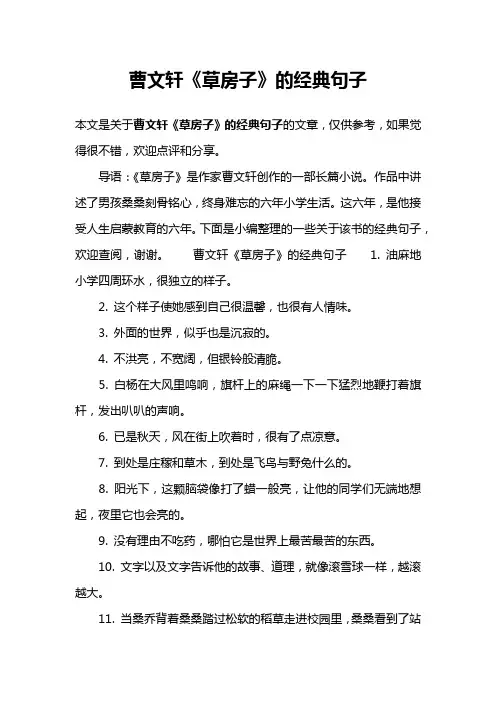 曹文轩《草房子》的经典句子

本文是关于曹文轩《草房子》的经典句子的文章，仅供参考，如果觉得很不错，欢迎点评和分享。

导语：《草房子》是作家曹文轩创作的一部长篇小说。作品中讲述了男孩桑桑刻骨铭心，终身难忘的六年小学生活。这六年，是他接受人生启蒙教育的六年。下面是小编整理的一些关于该书的经典句子，欢迎查阅，谢谢。 曹文轩《草房子》的经典句子 1. 油麻地小学四周环水，很独立的样子。

2. 这个样子使她感到自己很温馨，也很有人情味。

3. 外面的世界，似乎也是沉寂的。

4. 不洪亮，不宽阔，但银铃般清脆。

5. 白杨在大风里鸣响，旗杆上的麻绳一下一下猛烈地鞭打着旗杆，发出叭叭的声响。

6. 已是秋天，风在街上吹着时，很有了点凉意。

7. 到处是庄稼和草木，到处是飞鸟与野兔什么的。

8. 阳光下，这颗脑袋像打了蜡一般亮，让他的同学们无端地想起，夜里它也会亮的。

9. 没有理由不吃药，哪怕它是世界上最苦最苦的东西。

10. 文字以及文字告诉他的故事、道理，就像滚雪球一样，越滚越大。

11. 当桑乔背着桑桑踏过松软的稻草走进校园里，桑桑看到了站